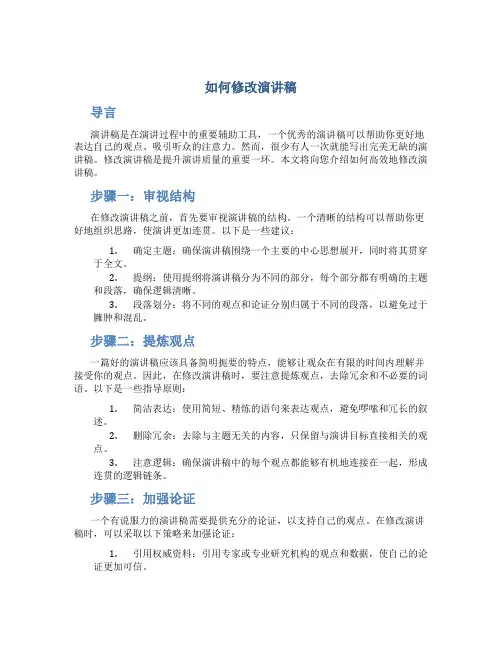 如何修改演讲稿

导言

演讲稿是在演讲过程中的重要辅助工具，一个优秀的演讲稿可以帮助你更好地表达自己的观点、吸引听众的注意力。然而，很少有人一次就能写出完美无缺的演讲稿。修改演讲稿是提升演讲质量的重要一环。本文将向您介绍如何高效地修改演讲稿。

步骤一：审视结构

在修改演讲稿之前，首先要审视演讲稿的结构。一个清晰的结构可以帮助你更好地组织思路，使演讲更加连贯。以下是一些建议：

1. 确定主题：确保演讲稿围绕一个主要的中心思想展开，同时将其贯穿于全文。
2. 提纲：使用提纲将演讲稿分为不同的部分，每个部分都有明确的主题和段落，确保逻辑清晰。
3. 段落划分：将不同的观点和论证分别归属于不同的段落，以避免过于臃肿和混乱。

步骤二：提炼观点

一篇好的演讲稿应该具备简明扼要的特点，能够让观众在有限的时间内理解并接受你的观点。因此，在修改演讲稿时，要注意提炼观点，去除冗余和不必要的词语。以下是一些指导原则：

1. 简洁表达：使用简短、精炼的语句来表达观点，避免啰嗦和冗长的叙述。
2. 删除冗余：去除与主题无关的内容，只保留与演讲目标直接相关的观点。
3. 注意逻辑：确保演讲稿中的每个观点都能够有机地连接在一起，形成连贯的逻辑链条。

步骤三：加强论证

一个有说服力的演讲稿需要提供充分的论证，以支持自己的观点。在修改演讲稿时，可以采取以下策略来加强论证：

1. 引用权威资料：引用专家或专业研究机构的观点和数据，使自己的论证更加可信。